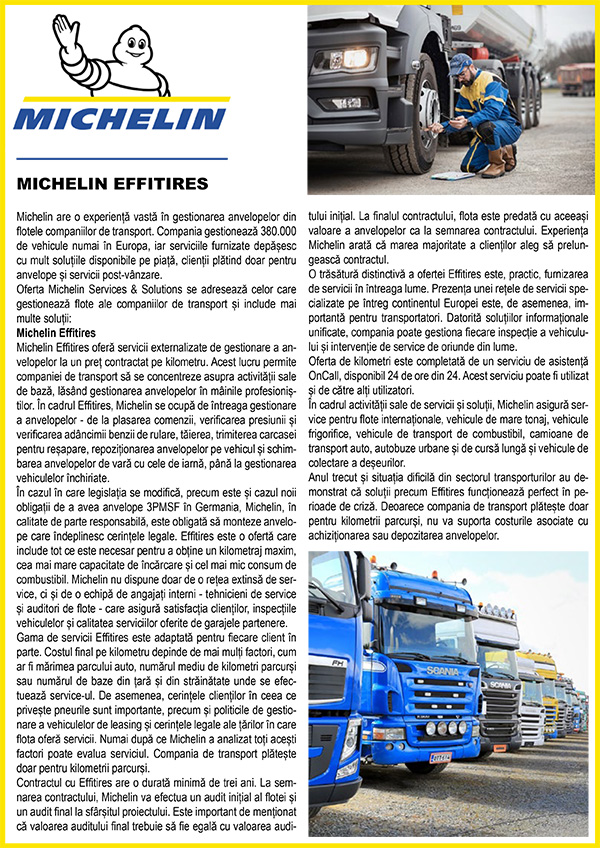 MICHELIN

MICHELIN EFFITIRES

Michelin are o experiență vastă în gestionarea anvelopelor din flotele companiilor de transport. Compania gestionează 380.000 de vehicule numai în Europa, iar serviciile furnizate depășesc cu mult soluțiile disponibile pe piață, clienții plătind doar pentru anvelope și servicii post-vânzare.

Oferta Michelin Services & Solutions se adresează celor care gestionează flote ale companiilor de transport și include mai multe soluții:

Michelin Effitires

Michelin Effitires oferă servicii externalizate de gestionare a anvelopelor la un preț contractat pe kilometru. Acest lucru permite companiei de transport să se concentreze asupra activității sale de bază, lăsând gestionarea anvelopelor în mâinile profesioniștilor. În cadrul Effitires, Michelin se ocupă de întreaga gestionare a anvelopelor - de la plasarea comenzii, verificarea presiunii și verificarea adâncimii benzii de rulare, tăierea, trimiterea carcasei pentru reșapare, repoziționarea anvelopelor pe vehicul și schimbarea anvelopelor de vară cu cele de iarnă, până la gestionarea vehiculelor închiriate.

În cazul în care legislația se modifică, precum este și cazul noii obligații de a avea anvelope 3PMSF în Germania, Michelin, în calitate de parte responsabilă, este obligată să monteze anvelope care îndeplinesc cerințele legale. Effitires este o ofertă care include tot ce este necesar pentru a obține un kilometraj maxim, cea mai mare capacitate de încărcare și cel mai mic consum de combustibil. Michelin nu dispune doar de o rețea extinsă de service, ci și de o echipă de angajați interni - tehnicieni de service și auditori de flote - care asigură satisfacția clienților, inspecțiile vehiculelor și calitatea serviciilor oferite de garajele partenere.

Gama de servicii Effitires este adaptată pentru fiecare client în parte. Costul final pe kilometru depinde de mai mulți factori, cum ar fi mărimea parcului auto, numărul mediu de kilometri parcurși sau numărul de baze din țară și din străinătate unde se efectuează service-ul. De asemenea, cerințele clienților în ceea ce privește pneurile sunt importante, precum și politicile de gestionare a vehiculelor de leasing și cerințele legale ale țărilor în care flota oferă servicii. Numai după ce Michelin a analizat toți acești factori poate evalua serviciul. Compania de transport plătește doar pentru kilometrii parcurși.

Contractul cu Effitires are o durată minimă de trei ani. La semnarea contractului, Michelin va efectua un audit inițial al flotei și un audit final la sfârșitul proiectului. Este important de menționat că valoarea auditului final trebuie să fie egală cu valoarea auditului inițial. La finalul contractului, flota este predată cu aceeași valoare a anvelopelor ca la semnarea contractului. Experiența Michelin arată că marea majoritate a clienților aleg să prelungească contractul.

O trăsătură distinctivă a ofertei Effitires este, practic, furnizarea de servicii în întreaga lume. Prezența unei rețele de servicii specializate pe întreg continentul Europei este, de asemenea, importantă pentru transportatori. Datorită soluțiilor informaționale unificate, compania poate gestiona fiecare inspecție a vehiculului și intervenție de service de oriunde din lume.

Oferta de kilometri este completată de un serviciu de asistență OnCall, disponibil 24 de ore din 24. Acest serviciu poate fi utilizat și de către alți utilizatori.

În cadrul activității sale de servicii și soluții, Michelin asigură service pentru flote internaționale, vehicule de mare tonaj, vehicule frigorifice, vehicule de transport de combustibil, camioane de transport auto, autobuze urbane și de cursă lungă și vehicule de colectare a deșeurilor.

Anul trecut și situația dificilă din sectorul transporturilor au demonstrat că soluții precum Effitires funcționează perfect în perioade de criză. Deoarece compania de transport plătește doar pentru kilometrii parcurși, nu va suporta costurile asociate cu achiziționarea sau depozitarea anvelopelor.